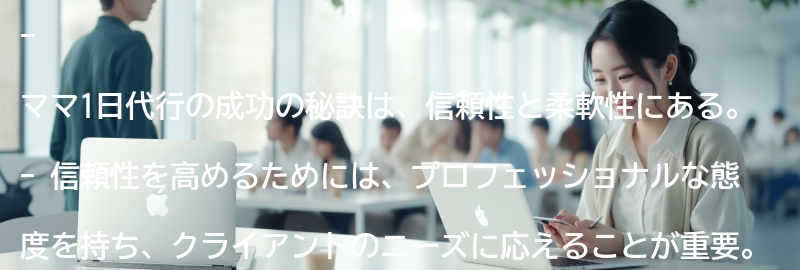 -

ママ1日代行の成功の秘訣は、信頼性と柔軟性にある。

- 信頼性を高めるためには、プロフェッショナルな態度を持ち、クライアントのニーズに応えることが重要。